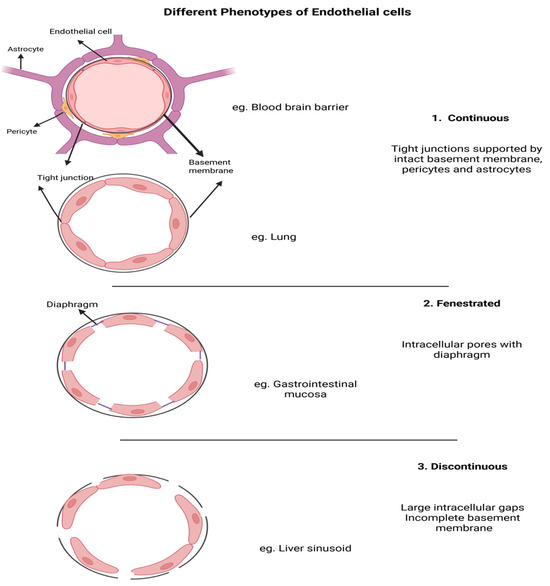 Different Phenotypes of Endothelial cells

Endothelial cell

Astrocyte

Pericyte

Tight junction

Basement membrane

eg. Blood brain barrier

1. Continuous

Tight junctions supported by intact basement membrane, pericytes and astrocytes

eg. Lung

Diaphragm

2. Fenestrated

Intracellular pores with diaphragm

eg. Gastrointestinal mucosa

3. Discontinuous

Large intracellular gaps
Incomplete basement membrane

eg. Liver sinusoid